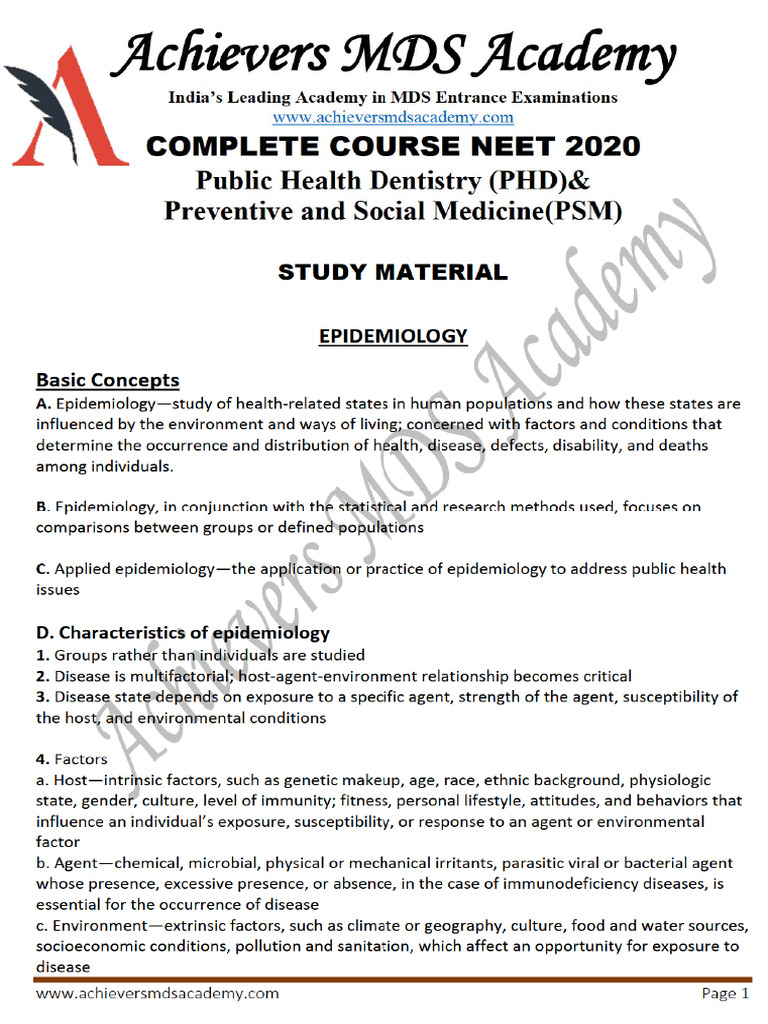 Achievers MDS Academy
India's Leading Academy in MDS Entrance Examinations
www.achieversmdsacademy.com
COMPLETE COURSE NEET 2020
Public Health Dentistry (PHD)&
Preventive and Social Medicine(PSM)

STUDY MATERIAL

EPIDEMIOLOGY

Basic Concepts
A. Epidemiology—study of health-related states in human populations and how these states are influenced by the environment and ways of living; concerned with factors and conditions that determine the occurrence and distribution of health, disease, defects, disability, and deaths among individuals.

B. Epidemiology, in conjunction with the statistical and research methods used, focuses on comparisons between groups or defined populations

C. Applied epidemiology—the application or practice of epidemiology to address public health issues

D. Characteristics of epidemiology
1. Groups rather than individuals are studied
2. Disease is multifactorial; host-agent-environment relationship becomes critical
3. Disease state depends on exposure to a specific agent, strength of the agent, susceptibility of the host, and environmental conditions

4. Factors
a. Host—intrinsic factors, such as genetic makeup, age, race, ethnic background, physiologic state, gender, culture, level of immunity; fitness, personal lifestyle, attitudes, and behaviors that influence an individual's exposure, susceptibility, or response to an agent or environmental factor
b. Agent—chemical, microbial, physical or mechanical irritants, parasitic viral or bacterial agent whose presence, excessive presence, or absence, in the case of immunodeficiency diseases, is essential for the occurrence of disease
c. Environment—extrinsic factors, such as climate or geography, culture, food and water sources, socioeconomic conditions, pollution and sanitation, which affect an opportunity for exposure to disease

Achievers MDS Academy

www.achieversmdsacademy.com
Page 1